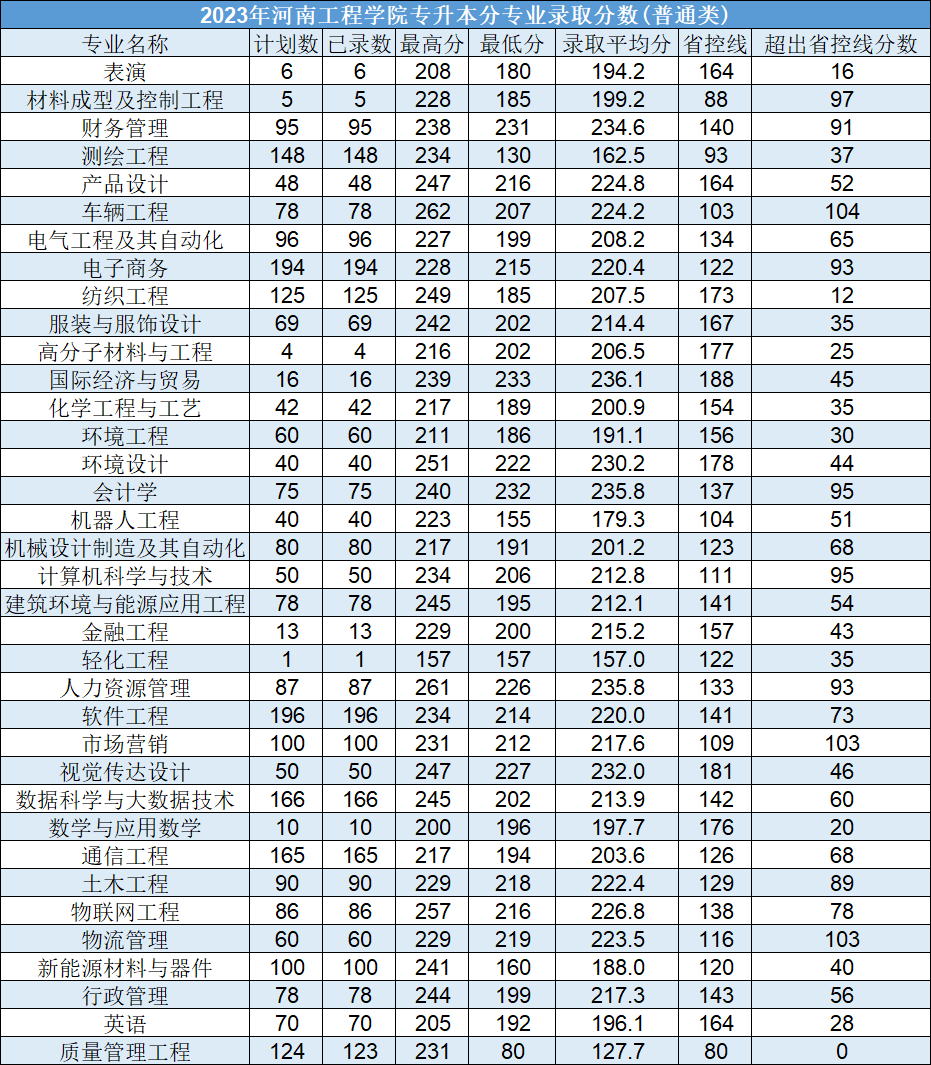 2023年河南工程学院专升本分专业录取分数(普通类)

| 专业名称 | 计划数 | 已录数 | 最高分 | 最低分 | 录取平均分 | 省控线 | 超出省控线分数 |
|---|---|---|---|---|---|---|---|
| 表演 | 6 | 6 | 208 | 180 | 194.2 | 164 | 16 |
| 材料成型及控制工程 | 5 | 5 | 228 | 185 | 199.2 | 88 | 97 |
| 财务管理 | 95 | 95 | 238 | 231 | 234.6 | 140 | 91 |
| 测绘工程 | 148 | 148 | 234 | 130 | 162.5 | 93 | 37 |
| 产品设计 | 48 | 48 | 247 | 216 | 224.8 | 164 | 52 |
| 车辆工程 | 78 | 78 | 262 | 207 | 224.2 | 103 | 104 |
| 电气工程及其自动化 | 96 | 96 | 227 | 199 | 208.2 | 134 | 65 |
| 电子商务 | 194 | 194 | 228 | 215 | 220.4 | 122 | 93 |
| 纺织工程 | 125 | 125 | 249 | 185 | 207.5 | 173 | 12 |
| 服装与服饰设计 | 69 | 69 | 242 | 202 | 214.4 | 167 | 35 |
| 高分子材料与工程 | 4 | 4 | 216 | 202 | 206.5 | 177 | 25 |
| 国际经济与贸易 | 16 | 16 | 239 | 233 | 236.1 | 188 | 45 |
| 化学工程与工艺 | 42 | 42 | 217 | 189 | 200.9 | 154 | 35 |
| 环境工程 | 60 | 60 | 211 | 186 | 191.1 | 156 | 30 |
| 环境设计 | 40 | 40 | 251 | 222 | 230.2 | 178 | 44 |
| 会计学 | 75 | 75 | 240 | 232 | 235.8 | 137 | 95 |
| 机器人工程 | 40 | 40 | 223 | 155 | 179.3 | 104 | 51 |
| 机械设计制造及其自动化 | 80 | 80 | 217 | 191 | 201.2 | 123 | 68 |
| 计算机科学与技术 | 50 | 50 | 234 | 206 | 212.8 | 111 | 95 |
| 建筑环境与能源应用工程 | 78 | 78 | 245 | 195 | 212.1 | 141 | 54 |
| 金融工程 | 13 | 13 | 229 | 200 | 215.2 | 157 | 43 |
| 轻化工程 | 1 | 1 | 157 | 157 | 157.0 | 122 | 35 |
| 人力资源管理 | 87 | 87 | 261 | 226 | 235.8 | 133 | 93 |
| 软件工程 | 196 | 196 | 234 | 214 | 220.0 | 141 | 73 |
| 市场营销 | 100 | 100 | 231 | 212 | 217.6 | 109 | 103 |
| 视觉传达设计 | 50 | 50 | 247 | 227 | 232.0 | 181 | 46 |
| 数据科学与大数据技术 | 166 | 166 | 245 | 202 | 213.9 | 142 | 60 |
| 数学与应用数学 | 10 | 10 | 200 | 196 | 197.7 | 176 | 20 |
| 通信工程 | 165 | 165 | 217 | 194 | 203.6 | 126 | 68 |
| 土木工程 | 90 | 90 | 229 | 218 | 222.4 | 129 | 89 |
| 物联网工程 | 86 | 86 | 257 | 216 | 226.8 | 138 | 78 |
| 物流管理 | 60 | 60 | 229 | 219 | 223.5 | 116 | 103 |
| 新能源材料与器件 | 100 | 100 | 241 | 160 | 188.0 | 120 | 40 |
| 行政管理 | 78 | 78 | 244 | 199 | 217.3 | 143 | 56 |
| 英语 | 70 | 70 | 205 | 192 | 196.1 | 164 | 28 |
| 质量管理工程 | 124 | 123 | 231 | 80 | 127.7 | 80 | 0 |